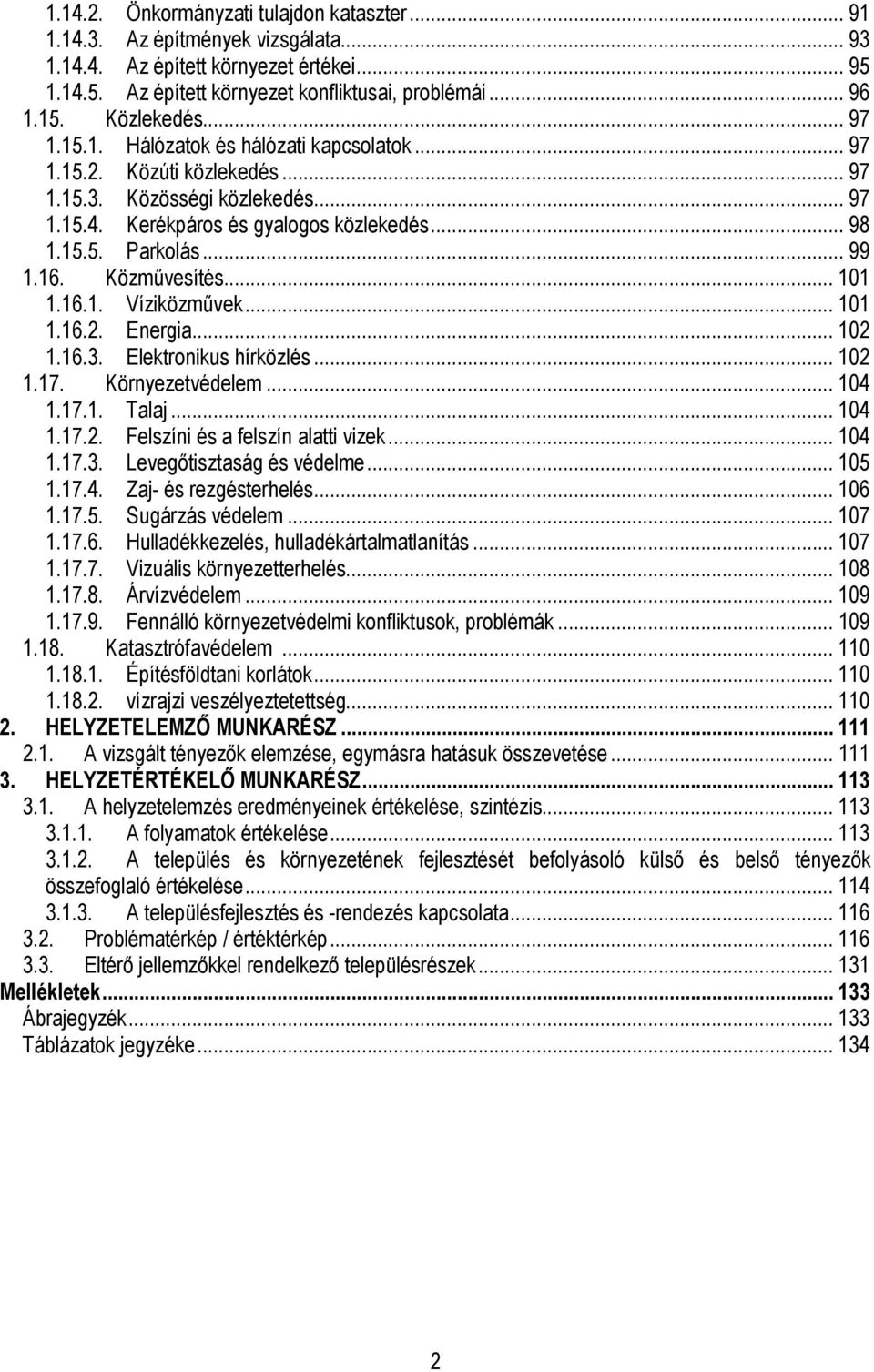 1.14.2. Önkormányzati tulajdon kataszter ... 91
1.14.3. Az építmények vizsgálata ... 93
1.14.4. Az épített környezet értékei ... 95
1.14.5. Az épített környezet konfliktusai, problémái ... 96
1.15. Közlekedés ... 97
1.15.1. Hálózatok és hálózati kapcsolatok ... 97
1.15.2. Közúti közlekedés ... 97
1.15.3. Közösségi közlekedés ... 97
1.15.4. Kerékpáros és gyalogos közlekedés ... 98
1.15.5. Parkolás ... 99
1.16. Közművesítés ... 101
1.16.1. Víziközművek ... 101
1.16.2. Energia ... 102
1.16.3. Elektronikus hírközlés ... 102
1.17. Környezetvédelem ... 104
1.17.1. Talaj ... 104
1.17.2. Felszíni és a felszín alatti vizek ... 104
1.17.3. Levegőtisztaság és védelme ... 105
1.17.4. Zaj- és rezgésterhelés ... 106
1.17.5. Sugárzás védelem ... 107
1.17.6. Hulladékkezelés, hulladékártalmatlanítás ... 107
1.17.7. Vizuális környezetterhelés ... 108
1.17.8. Árvízvédelem ... 109
1.17.9. Fennálló környezetvédelmi konfliktusok, problémák ... 109
1.18. Katasztrófavédelem ... 110
1.18.1. Építésföldtani korlátok ... 110
1.18.2. vízrajzi veszélyeztetettség ... 110
2. HELYZETELEMZŐ MUNKARÉSZ ... 111
2.1. A vizsgált tényezők elemzése, egymásra hatásuk összevetése ... 111
3. HELYZETÉRTÉKELŐ MUNKARÉSZ ... 113
3.1. A helyzetelemzés eredményeinek értékelése, szintézis ... 113
3.1.1. A folyamatok értékelése ... 113
3.1.2. A település és környezetének fejlesztését befolyásoló külső és belső tényezők összefoglaló értékelése ... 114
3.1.3. A településfejlesztés és -rendezés kapcsolata ... 116
3.2. Problématérkép / értéktérkép ... 116
3.3. Eltérő jellemzőkkel rendelkező településrészek ... 131
Mellékletek ... 133
Ábrajegyzék ... 133
Táblázatok jegyzéke ... 134

2